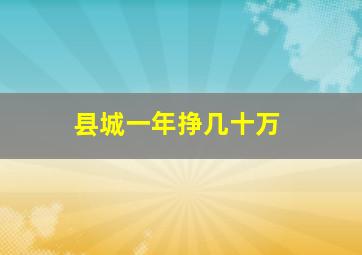 县城一年挣几十万